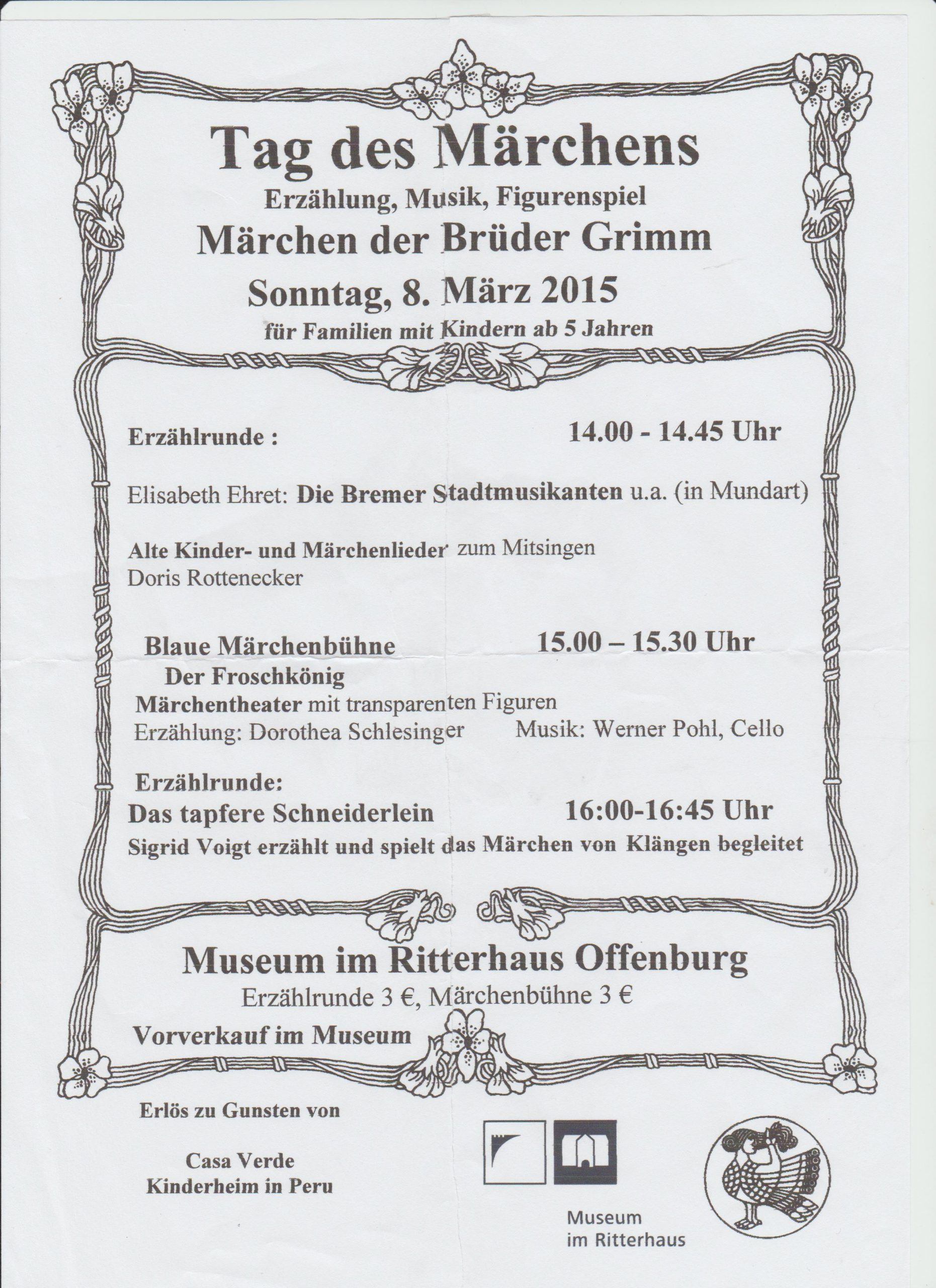 Tag des Märchens

Erzählung, Musik, Figurenspiel

Märchen der Brüder Grimm

Sonntag, 8. März 2015

für Familien mit Kindern ab 5 Jahren

Erzählrunde : 14.00 - 14.45 Uhr

Elisabeth Ehret: Die Bremer Stadtmusikanten u.a. (in Mundart)

Alte Kinder- und Märchenlieder zum Mitsingen
Doris Rottenecker

Blaue Märchenbühne 15.00 – 15.30 Uhr
Der Froschkönig
Märchentheater mit transparenten Figuren
Erzählung: Dorothea Schlesinger Musik: Werner Pohl, Cello

Erzählrunde:
Das tapfere Schneiderlein 16:00-16:45 Uhr
Sigrid Voigt erzählt und spielt das Märchen von Klängen begleitet

Museum im Ritterhaus Offenburg

Erzählrunde 3 €, Märchenbühne 3 €

Vorverkauf im Museum

Erlös zu Gunsten von

Casa Verde
Kinderheim in Peru

Museum
im Ritterhaus